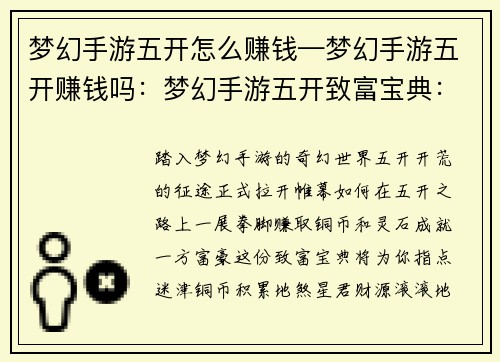 梦幻手游五开怎么赚钱—梦幻手游五开赚钱吗：梦幻手游五开致富宝典：

踏入梦幻手游的奇幻世界五开开荒的征途正式拉开帷幕如何在五开之路上一展拳脚赚取铜币和灵石成就一方富豪这份致富宝典将为你指点迷津铜币积累地煞星君财源滚滚地